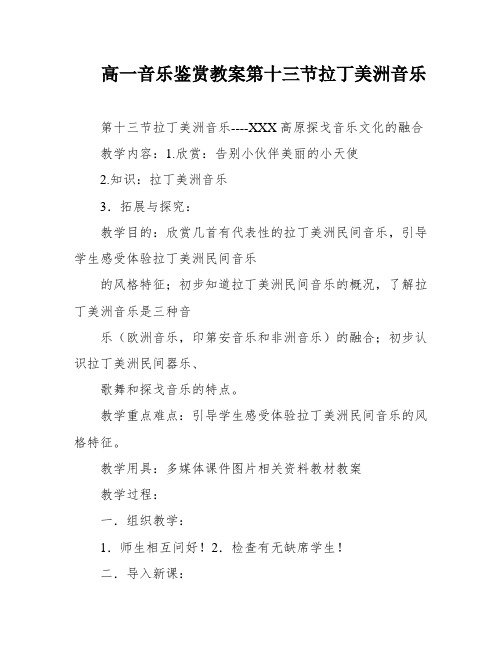 高一音乐鉴赏教案第十三节拉丁美洲音乐

第十三节拉丁美洲音乐----XXX高原探戈音乐文化的融合

教学内容：1.欣赏：告别小伙伴美丽的小天使

2.知识：拉丁美洲音乐

3．拓展与探究：

教学目的：欣赏几首有代表性的拉丁美洲民间音乐，引导学生感受体验拉丁美洲民间音乐

的风格特征；初步知道拉丁美洲民间音乐的概况，了解拉丁美洲音乐是三种音

乐（欧洲音乐，印第安音乐和非洲音乐）的融合；初步认识拉丁美洲民间器乐、

歌舞和探戈音乐的特点。

教学重点难点：引导学生感受体验拉丁美洲民间音乐的风格特征。

教学用具：多媒体课件图片相关资料教材教案

教学过程：

一．组织教学：

1．师生相互问好！2．检查有无缺席学生！

二．导入新课：